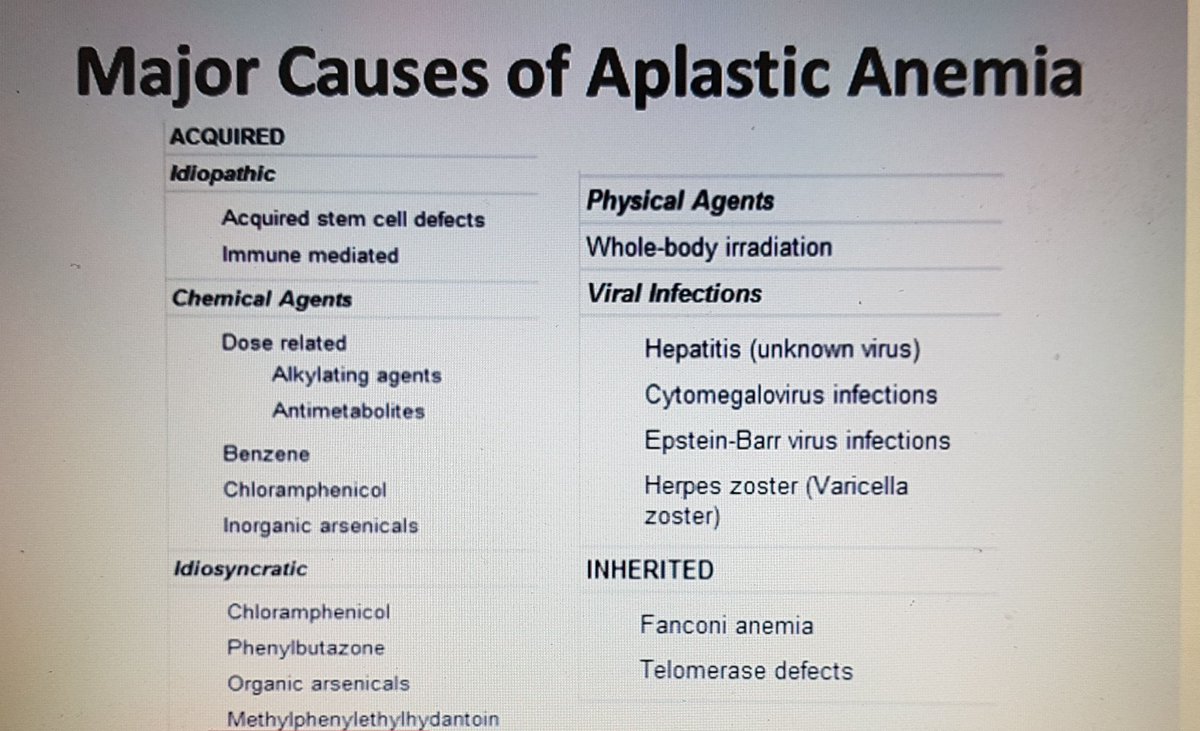 Major Causes of Aplastic Anemia

ACQUIRED

Idiopathic

Acquired stem cell defects
Immune mediated

Chemical Agents

Dose related
Alkylating agents
Antimetabolites

Benzene
Chloramphenicol
Inorganic arsenicals

Idiosyncratic

Chloramphenicol
Phenylbutazone
Organic arsenicals
Methylphenylethylhydantoin

Physical Agents

Whole-body irradiation

Viral Infections

Hepatitis (unknown virus)
Cytomegalovirus infections
Epstein-Barr virus infections
Herpes zoster (Varicella zoster)

INHERITED

Fanconi anemia
Telomerase defects